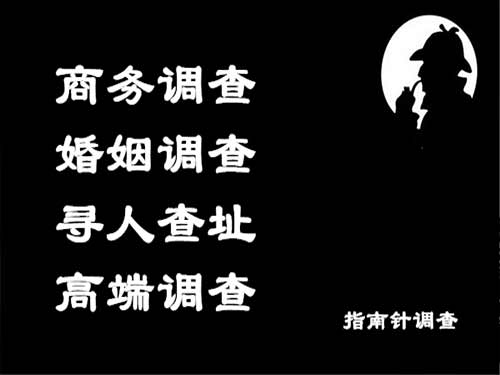 商务调查
婚姻调查
寻人查址
高端调查

指南针调查